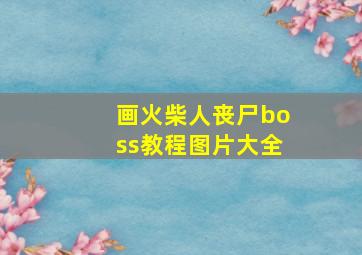 画火柴人丧尸boss教程图片大全